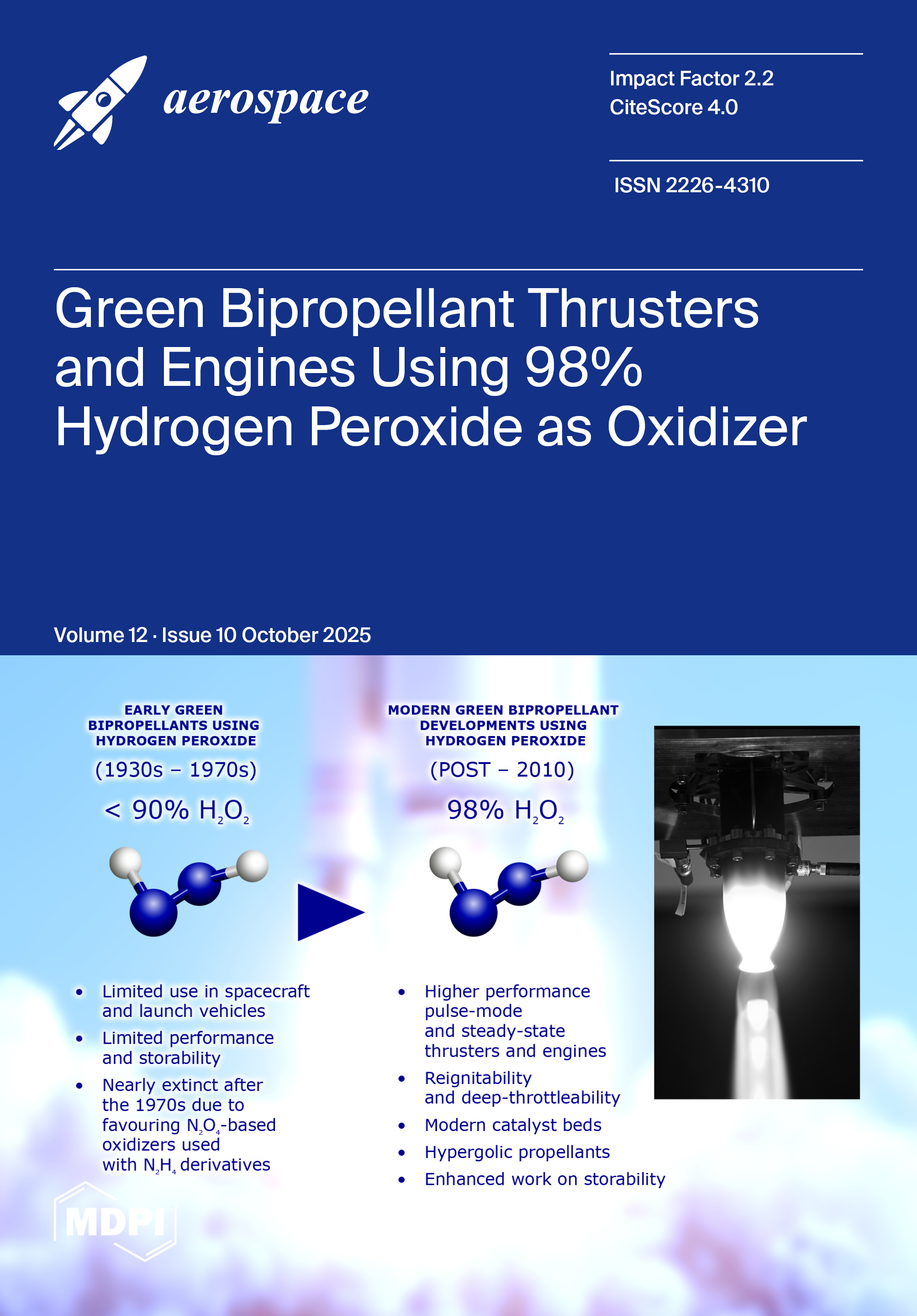 aerospace

Impact Factor 2.2
CiteScore 4.0

ISSN 2226-4310

Green Bipropellant Thrusters and Engines Using 98% Hydrogen Peroxide as Oxidizer

Volume 12 · Issue 10 October 2025

EARLY GREEN BIPROPELLANTS USING HYDROGEN PEROXIDE

(1930s – 1970s)

< 90% $H_2O_2$

- Limited use in spacecraft and launch vehicles
- Limited performance and storability
- Nearly extinct after the 1970s due to favouring $N_2O_4$-based oxidizers used with $N_2H_4$ derivatives

MODERN GREEN BIPROPELLANT DEVELOPMENTS USING HYDROGEN PEROXIDE

(POST – 2010)

98% $H_2O_2$

- Higher performance pulse-mode and steady-state thrusters and engines
- Reignitability and deep-throttleability
- Modern catalyst beds
- Hypergolic propellants
- Enhanced work on storability

MDPI